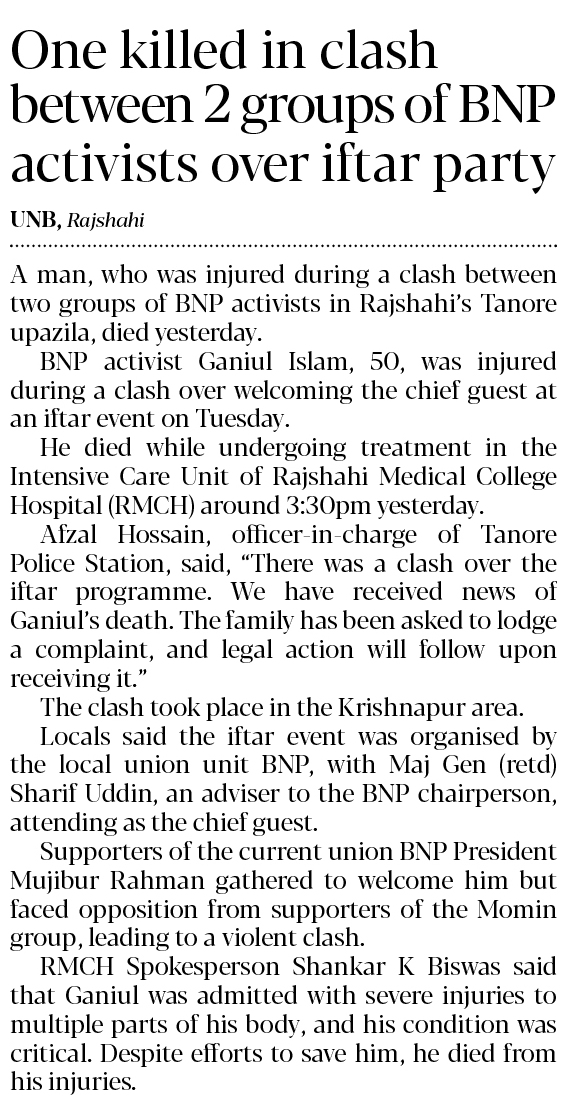 One killed in clash between 2 groups of BNP activists over iftar party

UNB, Rajshahi

A man, who was injured during a clash between two groups of BNP activists in Rajshahi's Tanore upazila, died yesterday.

BNP activist Ganiul Islam, 50, was injured during a clash over welcoming the chief guest at an iftar event on Tuesday.

He died while undergoing treatment in the Intensive Care Unit of Rajshahi Medical College Hospital (RMCH) around 3:30pm yesterday.

Afzal Hossain, officer-in-charge of Tanore Police Station, said, "There was a clash over the iftar programme. We have received news of Ganiul's death. The family has been asked to lodge a complaint, and legal action will follow upon receiving it."

The clash took place in the Krishnapur area.

Locals said the iftar event was organised by the local union unit BNP, with Maj Gen (retd) Sharif Uddin, an adviser to the BNP chairperson, attending as the chief guest.

Supporters of the current union BNP President Mujibur Rahman gathered to welcome him but faced opposition from supporters of the Momin group, leading to a violent clash.

RMCH Spokesperson Shankar K Biswas said that Ganiul was admitted with severe injuries to multiple parts of his body, and his condition was critical. Despite efforts to save him, he died from his injuries.